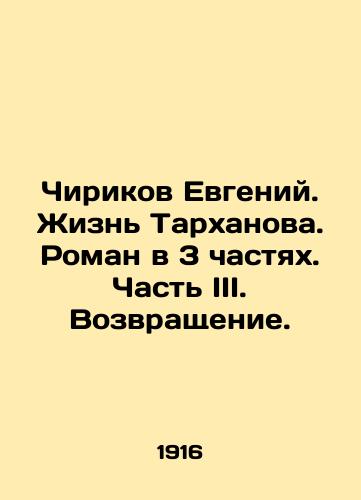 Чириков Евгений. Жизнь Тарханова. Роман в 3 частях. Часть III. Возвращение.

1916